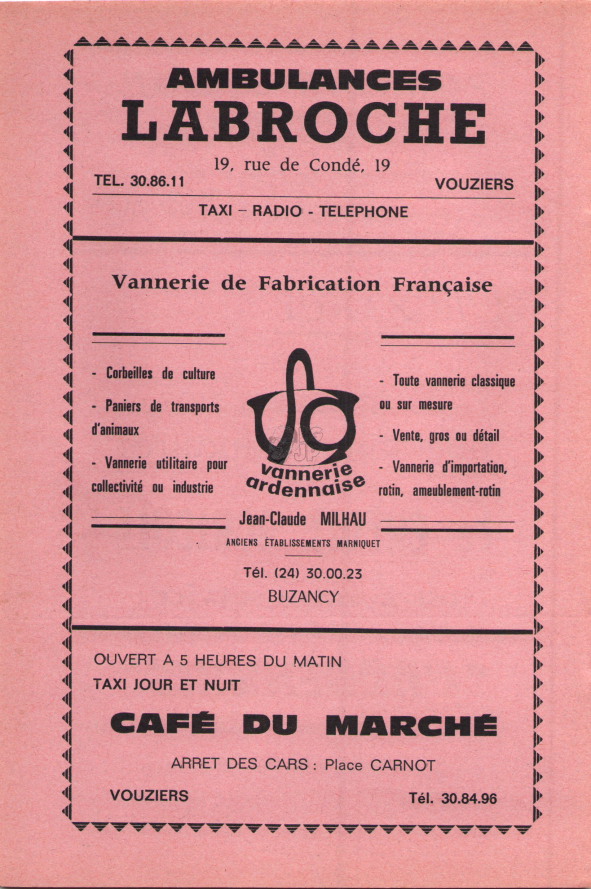 AMBULANCES
LABROCHE

19, rue de Condé, 19

TEL. 30.86.11

VOUZIERS

TAXI – RADIO - TELEPHONE

Vannerie de Fabrication Française

- Corbeilles de culture

- Paniers de transports d'animaux

- Vannerie utilitaire pour collectivité ou industrie

vannerie ardennaise

- Toute vannerie classique ou sur mesure

- Vente, gros ou détail

- Vannerie d'importation, rotin, ameublement-rotin

Jean-Claude MILHAU

ANCIENS ÉTABLISSEMENTS MARNIQUET

Tél. (24) 30.00.23
BUZANCY

OUVERT A 5 HEURES DU MATIN
TAXI JOUR ET NUIT

CAFÉ DU MARCHÉ

ARRET DES CARS : Place CARNOT

VOUZIERS

Tél. 30.84.96